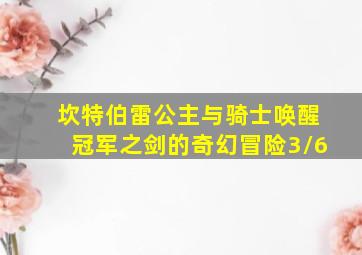 坎特伯雷公主与骑士唤醒冠军之剑的奇幻冒险3/6